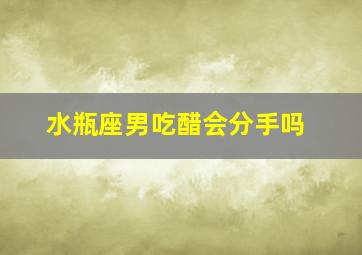 水瓶座男吃醋会分手吗